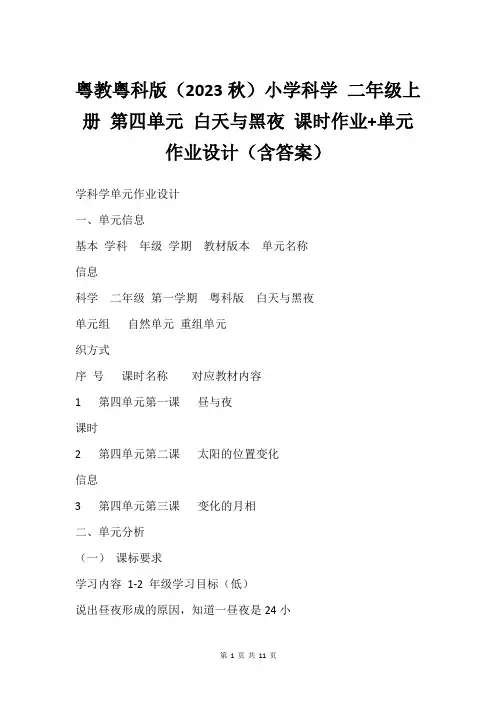 粤教粤科版（2023 秋）小学科学 二年级上册 第四单元 白天与黑夜 课时作业+单元作业设计（含答案）

学科学单元作业设计

一、单元信息

基本 学科 年级 学期 教材版本 单元名称

信息

科学 二年级 第一学期 粤科版 白天与黑夜

单元组 自然单元 重组单元

织方式

序 号 课时名称 对应教材内容

1 第四单元第一课 昼与夜

课时

2 第四单元第二课 太阳的位置变化

信息

3 第四单元第三课 变化的月相

二、单元分析

（一） 课标要求

学习内容 1-2 年级学习目标（低）

说出昼夜形成的原因，知道一昼夜是 24 小

第 1 页 共 11 页